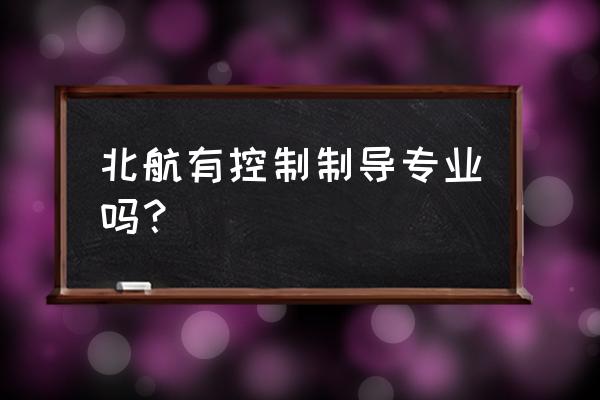 北航有控制制导专业吗？